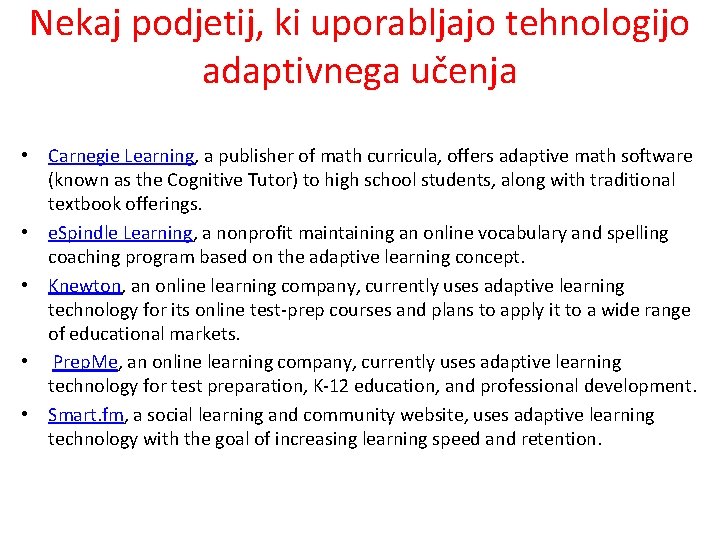 Nekaj podjetij, ki uporabljajo tehnologijo adaptivnega učenja

• Carnegie Learning, a publisher of math curricula, offers adaptive math software (known as the Cognitive Tutor) to high school students, along with traditional textbook offerings.
• eSpindle Learning, a nonprofit maintaining an online vocabulary and spelling coaching program based on the adaptive learning concept.
• Knewton, an online learning company, currently uses adaptive learning technology for its online test-prep courses and plans to apply it to a wide range of educational markets.
• PrepMe, an online learning company, currently uses adaptive learning technology for test preparation, K-12 education, and professional development.
• Smart.fm, a social learning and community website, uses adaptive learning technology with the goal of increasing learning speed and retention.